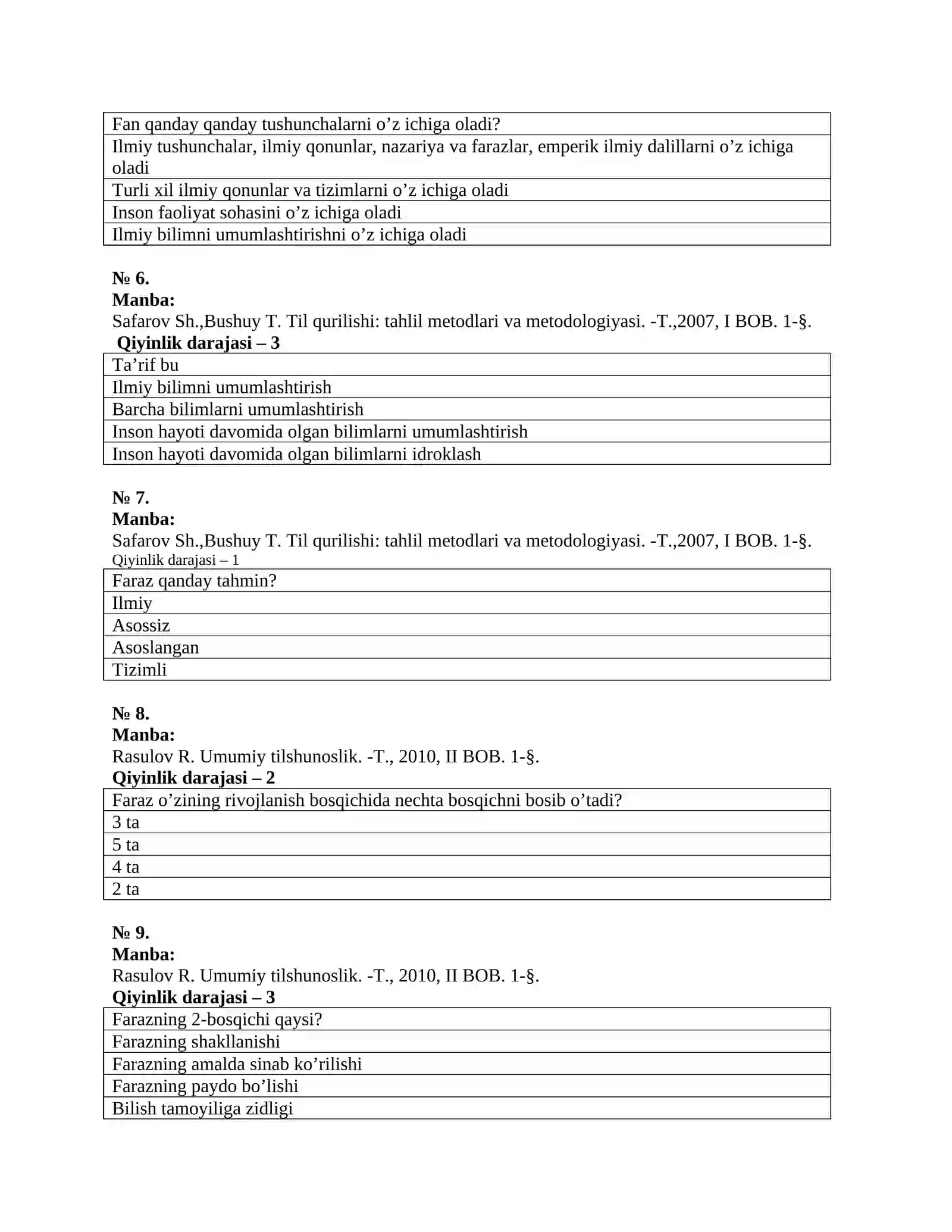 | Fan qanday qanday tushunchalarni o'z ichiga oladi? |
|---|
| Ilmiy tushunchalar, ilmiy qonunlar, nazariya va farazlar, emperik ilmiy dalillarni o'z ichiga oladi |
| Turli xil ilmiy qonunlar va tizimlarni o'z ichiga oladi |
| Inson faoliyat sohasini o'z ichiga oladi |
| Ilmiy bilimni umumlashtirishni o'z ichiga oladi |

№ 6.
Manba:
Safarov Sh.,Bushuy T. Til qurilishi: tahlil metodlari va metodologiyasi. -T.,2007, I BOB. 1-§.
Qiyinlik darajasi – 3

| Ta'rif bu |
|---|
| Ilmiy bilimni umumlashtirish |
| Barcha bilimlarni umumlashtirish |
| Inson hayoti davomida olgan bilimlarni umumlashtirish |
| Inson hayoti davomida olgan bilimlarni idroklash |

№ 7.
Manba:
Safarov Sh.,Bushuy T. Til qurilishi: tahlil metodlari va metodologiyasi. -T.,2007, I BOB. 1-§.
Qiyinlik darajasi – 1

| Faraz qanday tahmin? |
|---|
| Ilmiy |
| Asossiz |
| Asoslangan |
| Tizimli |

№ 8.
Manba:
Rasulov R. Umumiy tilshunoslik. -T., 2010, II BOB. 1-§.
Qiyinlik darajasi – 2

| Faraz o'zining rivojlanish bosqichida nechta bosqichni bosib o'tadi? |
|---|
| 3 ta |
| 5 ta |
| 4 ta |
| 2 ta |

№ 9.
Manba:
Rasulov R. Umumiy tilshunoslik. -T., 2010, II BOB. 1-§.
Qiyinlik darajasi – 3

| Farazning 2-bosqichi qaysi? |
|---|
| Farazning shakllanishi |
| Farazning amalda sinab ko'rilishi |
| Farazning paydo bo'lishi |
| Bilish tamoyiliga zidligi |